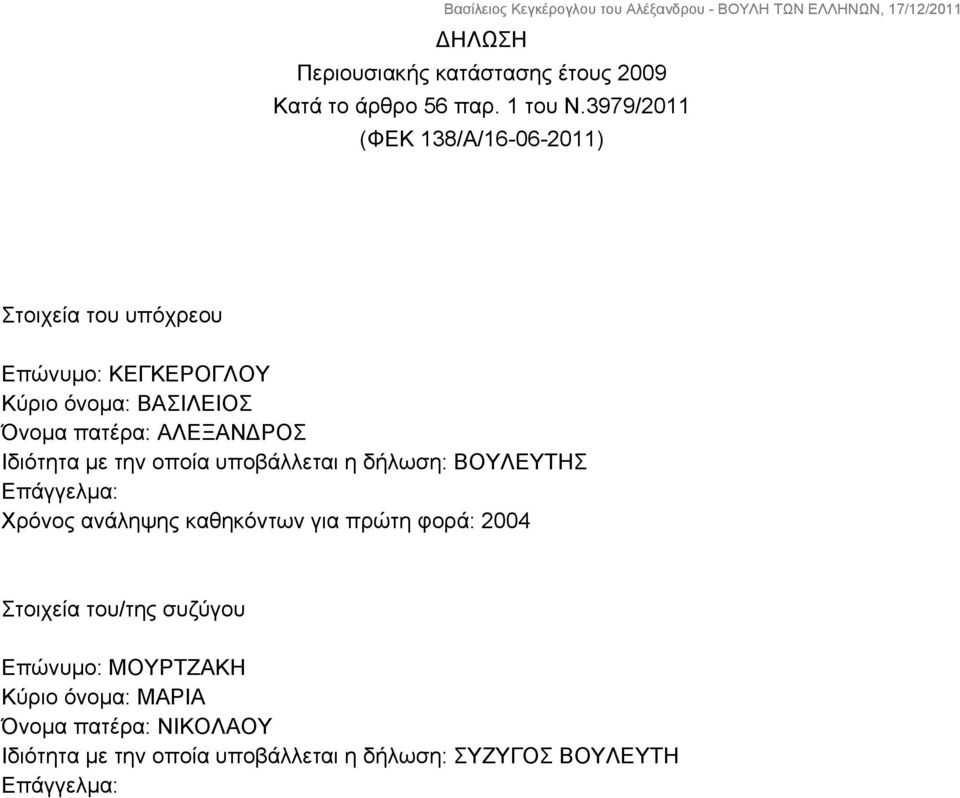 Βασίλειος Κεγκέρογλου του Αλέξανδρου - ΒΟΥΛΗ ΤΩΝ ΕΛΛΗΝΩΝ, 17/12/2011

ΔΗΛΩΣΗ
Περιουσιακής κατάστασης έτους 2009
Κατά το άρθρο 56 παρ. 1 του Ν.3979/2011
(ΦΕΚ 138/Α/16-06-2011)

Στοιχεία του υπόχρεου

Επώνυμο: ΚΕΓΚΕΡΟΓΛΟΥ
Κύριο όνομα: ΒΑΣΙΛΕΙΟΣ
Όνομα πατέρα: ΑΛΕΞΑΝΔΡΟΣ
Ιδιότητα με την οποία υποβάλλεται η δήλωση: ΒΟΥΛΕΥΤΗΣ
Επάγγελμα:
Χρόνος ανάληψης καθηκόντων για πρώτη φορά: 2004

Στοιχεία του/της συζύγου

Επώνυμο: ΜΟΥΡΤΖΑΚΗ
Κύριο όνομα: ΜΑΡΙΑ
Όνομα πατέρα: ΝΙΚΟΛΑΟΥ
Ιδιότητα με την οποία υποβάλλεται η δήλωση: ΣΥΖΥΓΟΣ ΒΟΥΛΕΥΤΗ
Επάγγελμα: